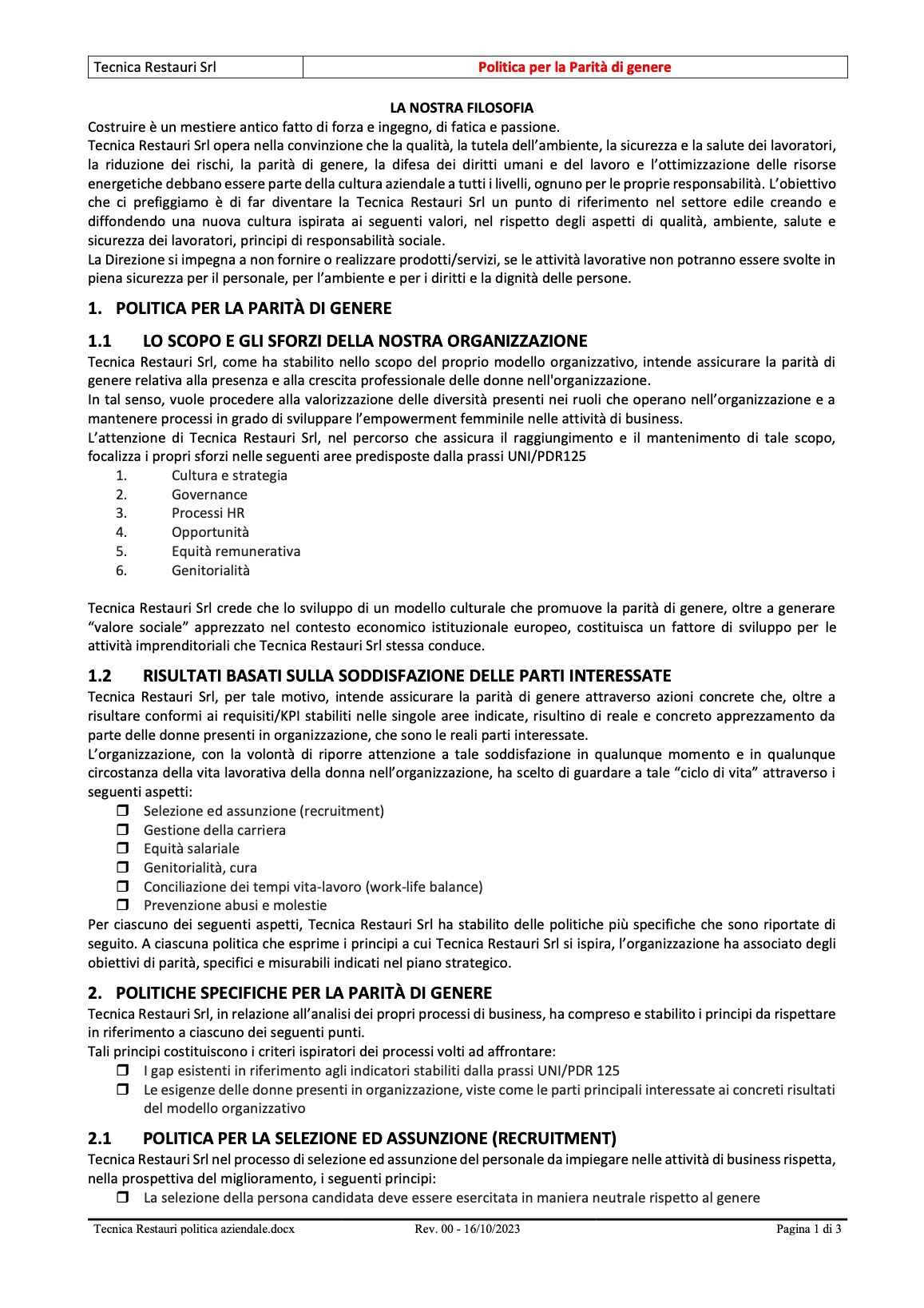 | Tecnica Restauri Srl | Politica per la Parità di genere |
|---|---|

LA NOSTRA FILOSOFIA

Costruire è un mestiere antico fatto di forza e ingegno, di fatica e passione.
Tecnica Restauri Srl opera nella convinzione che la qualità, la tutela dell'ambiente, la sicurezza e la salute dei lavoratori, la riduzione dei rischi, la parità di genere, la difesa dei diritti umani e del lavoro e l'ottimizzazione delle risorse energetiche debbano essere parte della cultura aziendale a tutti i livelli, ognuno per le proprie responsabilità. L'obiettivo che ci prefiggiamo è di far diventare la Tecnica Restauri Srl un punto di riferimento nel settore edile creando e diffondendo una nuova cultura ispirata ai seguenti valori, nel rispetto degli aspetti di qualità, ambiente, salute e sicurezza dei lavoratori, principi di responsabilità sociale.
La Direzione si impegna a non fornire o realizzare prodotti/servizi, se le attività lavorative non potranno essere svolte in piena sicurezza per il personale, per l'ambiente e per i diritti e la dignità delle persone.

1. POLITICA PER LA PARITÀ DI GENERE

1.1 LO SCOPO E GLI SFORZI DELLA NOSTRA ORGANIZZAZIONE

Tecnica Restauri Srl, come ha stabilito nello scopo del proprio modello organizzativo, intende assicurare la parità di genere relativa alla presenza e alla crescita professionale delle donne nell'organizzazione.
In tal senso, vuole procedere alla valorizzazione delle diversità presenti nei ruoli che operano nell'organizzazione e a mantenere processi in grado di sviluppare l'empowerment femminile nelle attività di business.
L'attenzione di Tecnica Restauri Srl, nel percorso che assicura il raggiungimento e il mantenimento di tale scopo, focalizza i propri sforzi nelle seguenti aree predisposte dalla prassi UNI/PDR125
1. Cultura e strategia
2. Governance
3. Processi HR
4. Opportunità
5. Equità remunerativa
6. Genitorialità

Tecnica Restauri Srl crede che lo sviluppo di un modello culturale che promuove la parità di genere, oltre a generare "valore sociale" apprezzato nel contesto economico istituzionale europeo, costituisca un fattore di sviluppo per le attività imprenditoriali che Tecnica Restauri Srl stessa conduce.

1.2 RISULTATI BASATI SULLA SODDISFAZIONE DELLE PARTI INTERESSATE

Tecnica Restauri Srl, per tale motivo, intende assicurare la parità di genere attraverso azioni concrete che, oltre a risultare conformi ai requisiti/KPI stabiliti nelle singole aree indicate, risultino di reale e concreto apprezzamento da parte delle donne presenti in organizzazione, che sono le reali parti interessate.
L'organizzazione, con la volontà di riporre attenzione a tale soddisfazione in qualunque momento e in qualunque circostanza della vita lavorativa della donna nell'organizzazione, ha scelto di guardare a tale "ciclo di vita" attraverso i seguenti aspetti:
❒ Selezione ed assunzione (recruitment)
❒ Gestione della carriera
❒ Equità salariale
❒ Genitorialità, cura
❒ Conciliazione dei tempi vita-lavoro (work-life balance)
❒ Prevenzione abusi e molestie
Per ciascuno dei seguenti aspetti, Tecnica Restauri Srl ha stabilito delle politiche più specifiche che sono riportate di seguito. A ciascuna politica che esprime i principi a cui Tecnica Restauri Srl si ispira, l'organizzazione ha associato degli obiettivi di parità, specifici e misurabili indicati nel piano strategico.

2. POLITICHE SPECIFICHE PER LA PARITÀ DI GENERE

Tecnica Restauri Srl, in relazione all'analisi dei propri processi di business, ha compreso e stabilito i principi da rispettare in riferimento a ciascuno dei seguenti punti.
Tali principi costituiscono i criteri ispiratori dei processi volti ad affrontare:
❒ I gap esistenti in riferimento agli indicatori stabiliti dalla prassi UNI/PDR 125
❒ Le esigenze delle donne presenti in organizzazione, viste come le parti principali interessate ai concreti risultati del modello organizzativo

2.1 POLITICA PER LA SELEZIONE ED ASSUNZIONE (RECRUITMENT)

Tecnica Restauri Srl nel processo di selezione ed assunzione del personale da impiegare nelle attività di business rispetta, nella prospettiva del miglioramento, i seguenti principi:
❒ La selezione della persona candidata deve essere esercitata in maniera neutrale rispetto al genere

Tecnica Restauri politica aziendale.docx    Rev. 00 - 16/10/2023    Pagina 1 di 3